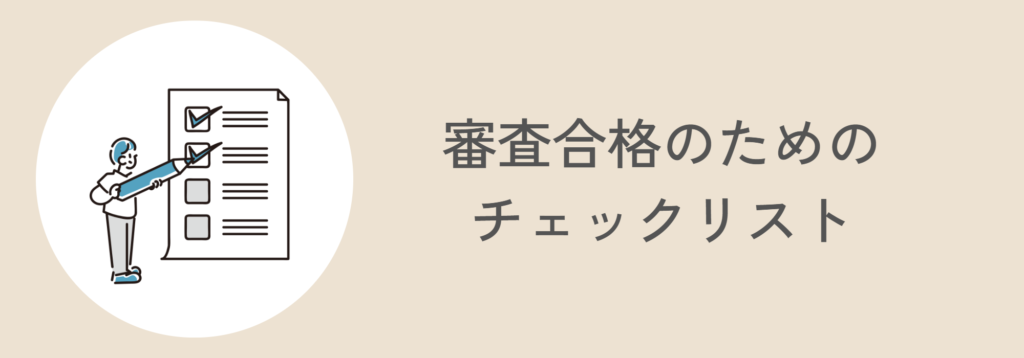 審査合格のための
チェックリスト